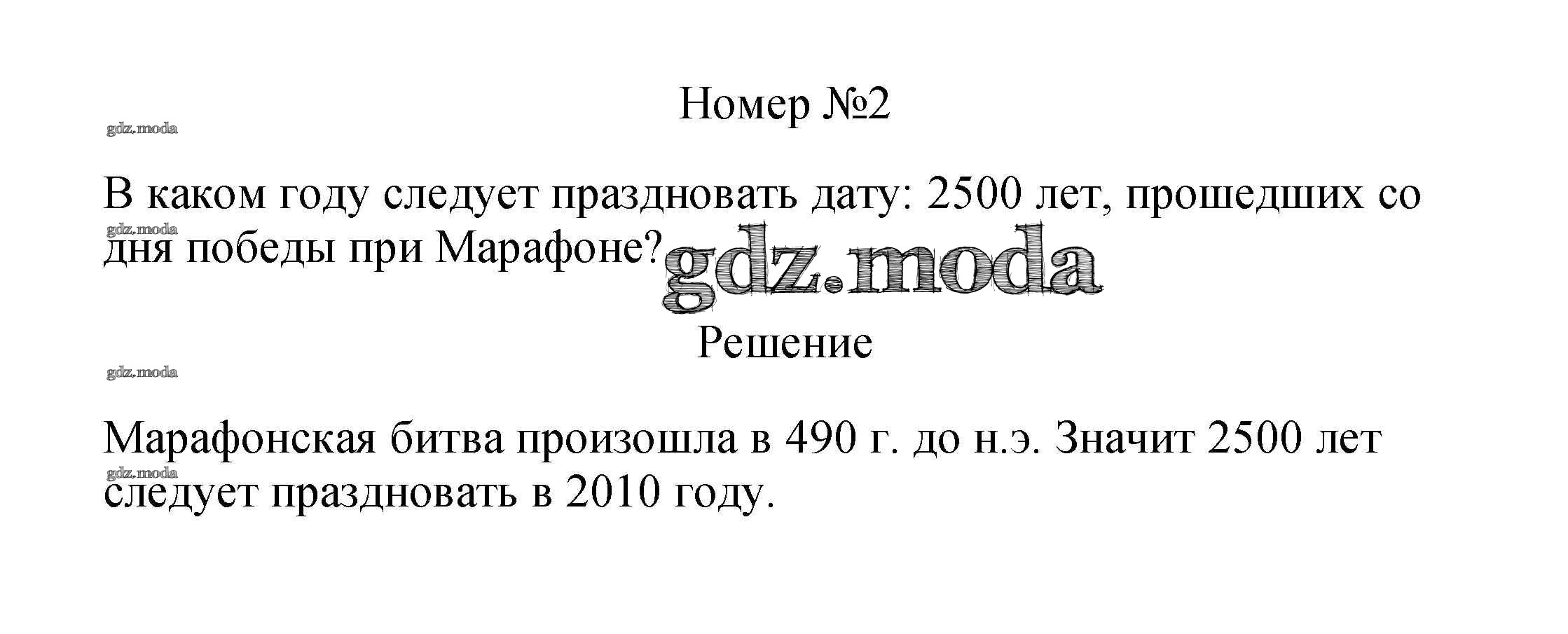 Номер №2

В каком году следует праздновать дату: 2500 лет, прошедших со дня победы при Марафоне?

Решение

Марафонская битва произошла в 490 г. до н.э. Значит 2500 лет следует праздновать в 2010 году.

gdz.moda